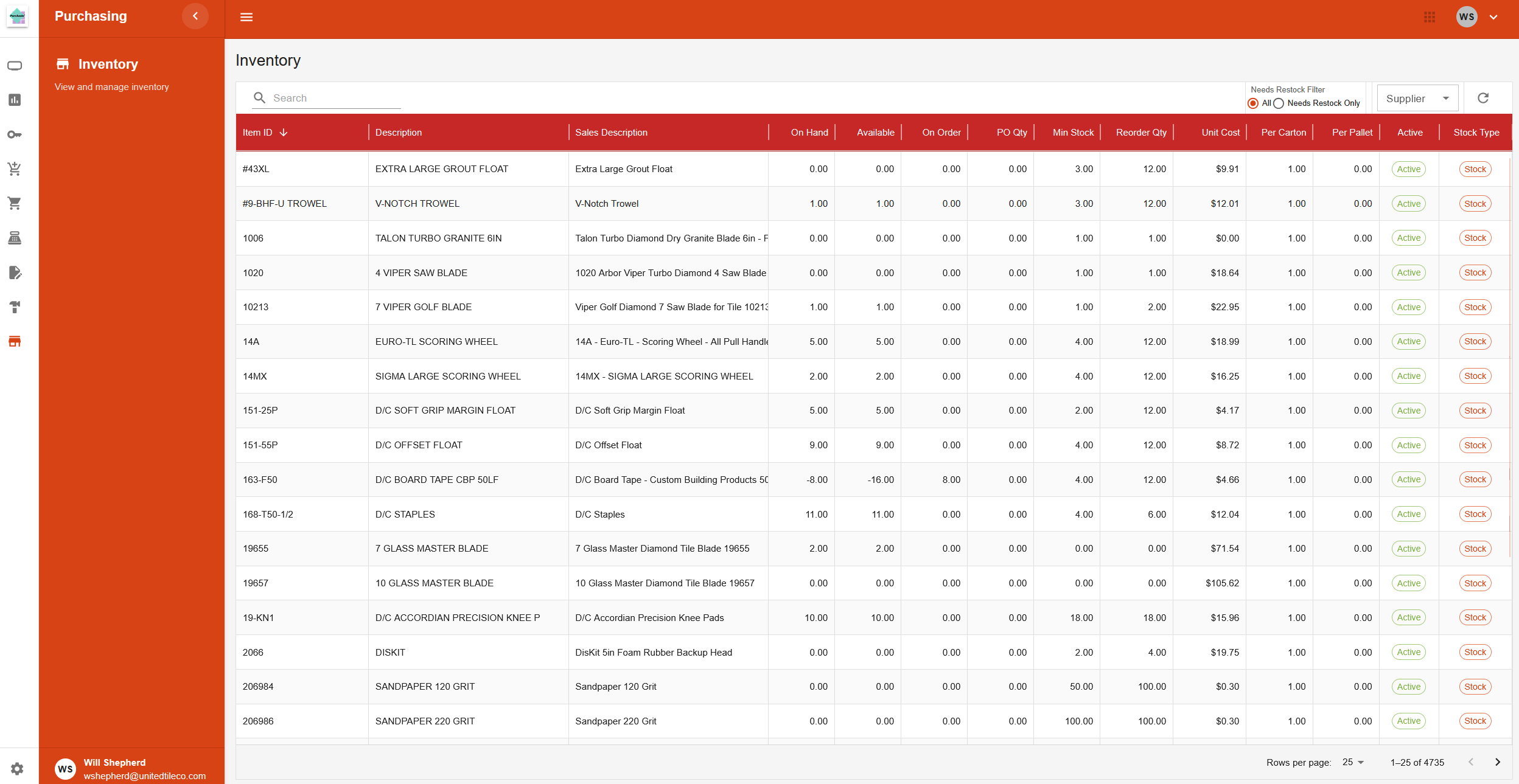 Purchasing

WS

Inventory
View and manage inventory

Inventory

Search

Needs Restock Filter
All Needs Restock Only

Supplier

| Item ID | Description | Sales Description | On Hand | Available | On Order | PO Qty | Min Stock | Reorder Qty | Unit Cost | Per Carton | Per Pallet | Active | Stock Type |
|---|---|---|---|---|---|---|---|---|---|---|---|---|---|
| #43XL | EXTRA LARGE GROUT FLOAT | Extra Large Grout Float | 0.00 | 0.00 | 0.00 | 0.00 | 3.00 | 12.00 | $9.91 | 1.00 | 0.00 | Active | Stock |
| #9-BHF-U TROWEL | V-NOTCH TROWEL | V-Notch Trowel | 1.00 | 1.00 | 0.00 | 0.00 | 3.00 | 12.00 | $12.01 | 1.00 | 0.00 | Active | Stock |
| 1006 | TALON TURBO GRANITE 6IN | Talon Turbo Diamond Dry Granite Blade 6in - F | 0.00 | 0.00 | 0.00 | 0.00 | 1.00 | 1.00 | $0.00 | 1.00 | 0.00 | Active | Stock |
| 1020 | 4 VIPER SAW BLADE | 1020 Arbor Viper Turbo Diamond 4 Saw Blade | 0.00 | 0.00 | 0.00 | 0.00 | 1.00 | 1.00 | $18.64 | 1.00 | 0.00 | Active | Stock |
| 10213 | 7 VIPER GOLF BLADE | Viper Golf Diamond 7 Saw Blade for Tile 10213 | 1.00 | 1.00 | 0.00 | 0.00 | 1.00 | 2.00 | $22.95 | 1.00 | 0.00 | Active | Stock |
| 14A | EURO-TL SCORING WHEEL | 14A - Euro-TL - Scoring Wheel - All Pull Handle | 5.00 | 5.00 | 0.00 | 0.00 | 4.00 | 12.00 | $18.99 | 1.00 | 0.00 | Active | Stock |
| 14MX | SIGMA LARGE SCORING WHEEL | 14MX - SIGMA LARGE SCORING WHEEL | 2.00 | 2.00 | 0.00 | 0.00 | 4.00 | 12.00 | $16.25 | 1.00 | 0.00 | Active | Stock |
| 151-25P | D/C SOFT GRIP MARGIN FLOAT | D/C Soft Grip Margin Float | 5.00 | 5.00 | 0.00 | 0.00 | 2.00 | 12.00 | $4.17 | 1.00 | 0.00 | Active | Stock |
| 151-55P | D/C OFFSET FLOAT | D/C Offset Float | 9.00 | 9.00 | 0.00 | 0.00 | 4.00 | 12.00 | $8.72 | 1.00 | 0.00 | Active | Stock |
| 163-F50 | D/C BOARD TAPE CBP 50LF | D/C Board Tape - Custom Building Products 50 | -8.00 | -16.00 | 8.00 | 0.00 | 4.00 | 12.00 | $4.66 | 1.00 | 0.00 | Active | Stock |
| 168-T50-1/2 | D/C STAPLES | D/C Staples | 11.00 | 11.00 | 0.00 | 0.00 | 4.00 | 6.00 | $12.04 | 1.00 | 0.00 | Active | Stock |
| 19655 | 7 GLASS MASTER BLADE | 7 Glass Master Diamond Tile Blade 19655 | 2.00 | 2.00 | 0.00 | 0.00 | 0.00 | 0.00 | $71.54 | 1.00 | 0.00 | Active | Stock |
| 19657 | 10 GLASS MASTER BLADE | 10 Glass Master Diamond Tile Blade 19657 | 0.00 | 0.00 | 0.00 | 0.00 | 0.00 | 0.00 | $105.62 | 1.00 | 0.00 | Active | Stock |
| 19-KN1 | D/C ACCORDIAN PRECISION KNEE P | D/C Accordian Precision Knee Pads | 10.00 | 10.00 | 0.00 | 0.00 | 18.00 | 18.00 | $15.96 | 1.00 | 0.00 | Active | Stock |
| 2066 | DISKIT | DisKit 5in Foam Rubber Backup Head | 0.00 | 0.00 | 0.00 | 0.00 | 2.00 | 4.00 | $19.75 | 1.00 | 0.00 | Active | Stock |
| 206984 | SANDPAPER 120 GRIT | Sandpaper 120 Grit | 0.00 | 0.00 | 0.00 | 0.00 | 50.00 | 100.00 | $0.30 | 1.00 | 0.00 | Active | Stock |
| 206986 | SANDPAPER 220 GRIT | Sandpaper 220 Grit | 0.00 | 0.00 | 0.00 | 0.00 | 100.00 | 100.00 | $0.30 | 1.00 | 0.00 | Active | Stock |

Rows per page: 25
1–25 of 4735

WS
Will Shepherd
wshepherd@unitedtileco.com